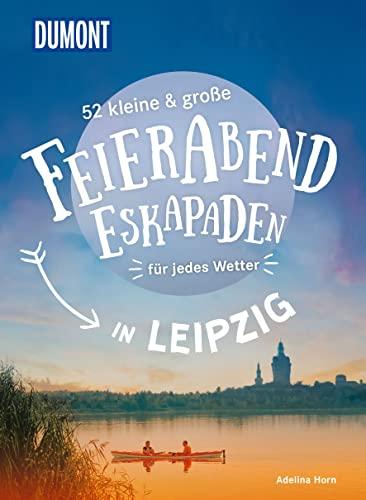 DUMONT

52 kleine & große

FEIERABEND ESKAPADEN

für jedes Wetter

IN LEIPZIG

Adelina Horn